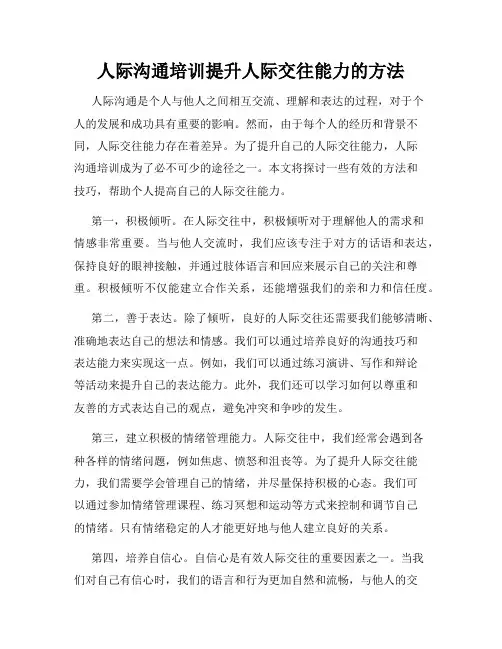 人际沟通培训提升人际交往能力的方法

人际沟通是个人与他人之间相互交流、理解和表达的过程，对于个人的发展和成功具有重要的影响。然而，由于每个人的经历和背景不同，人际交往能力存在着差异。为了提升自己的人际交往能力，人际沟通培训成为了必不可少的途径之一。本文将探讨一些有效的方法和技巧，帮助个人提高自己的人际交往能力。

第一，积极倾听。在人际交往中，积极倾听对于理解他人的需求和情感非常重要。当与他人交流时，我们应该专注于对方的话语和表达，保持良好的眼神接触，并通过肢体语言和回应来展示自己的关注和尊重。积极倾听不仅能建立合作关系，还能增强我们的亲和力和信任度。

第二，善于表达。除了倾听，良好的人际交往还需要我们能够清晰、准确地表达自己的想法和情感。我们可以通过培养良好的沟通技巧和表达能力来实现这一点。例如，我们可以通过练习演讲、写作和辩论等活动来提升自己的表达能力。此外，我们还可以学习如何以尊重和友善的方式表达自己的观点，避免冲突和争吵的发生。

第三，建立积极的情绪管理能力。人际交往中，我们经常会遇到各种各样的情绪问题，例如焦虑、愤怒和沮丧等。为了提升人际交往能力，我们需要学会管理自己的情绪，并尽量保持积极的心态。我们可以通过参加情绪管理课程、练习冥想和运动等方式来控制和调节自己的情绪。只有情绪稳定的人才能更好地与他人建立良好的关系。

第四，培养自信心。自信心是有效人际交往的重要因素之一。当我们对自己有信心时，我们的语言和行为更加自然和流畅，与他人的交